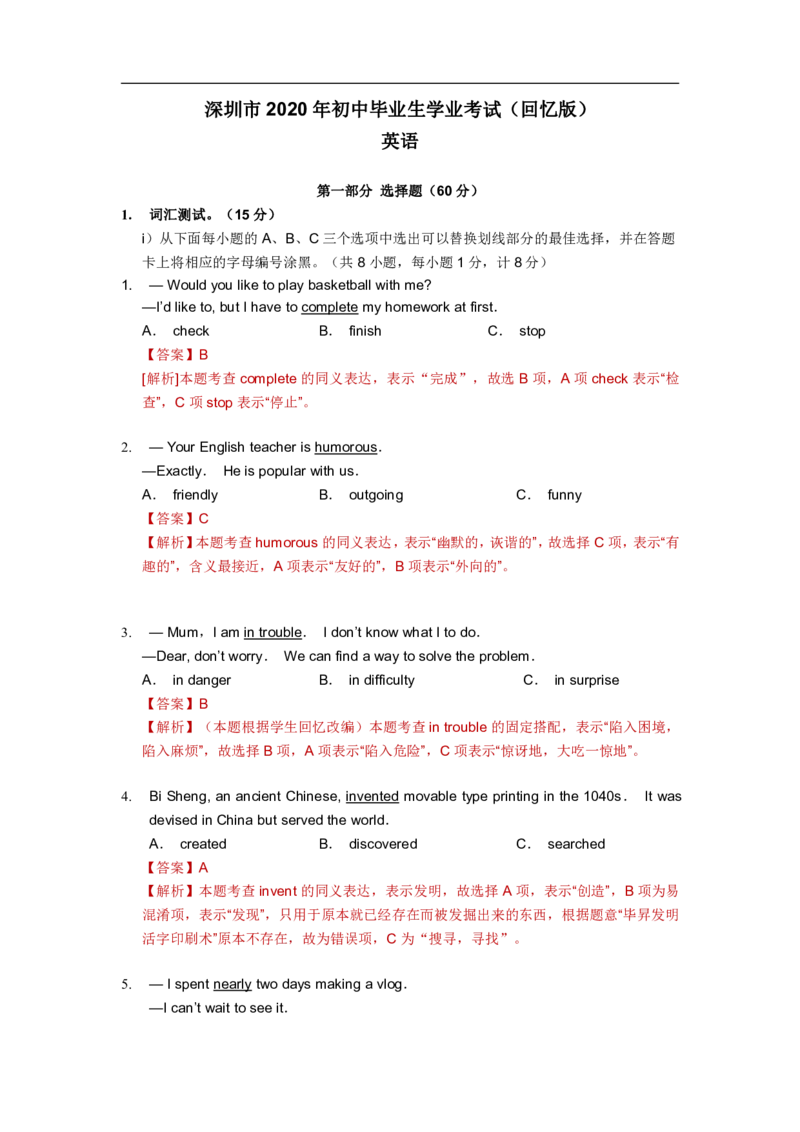 深圳市2020年初中毕业生学业考试（回忆版）
英语

第一部分 选择题（60分）

1. 词汇测试。（15分）

i）从下面每小题的A、B、C三个选项中选出可以替换划线部分的最佳选择，并在答题卡上将相应的字母编号涂黑。（共8小题，每小题1分，计8分）

1. — Would you like to play basketball with me?
—I'd like to, but I have to complete my homework at first.
A. check B. finish C. stop
【答案】B
[解析]本题考查complete的同义表达，表示“完成”，故选B项，A项check表示“检查”，C项stop表示“停止”。

2. — Your English teacher is humorous.
—Exactly. He is popular with us.
A. friendly B. outgoing C. funny
【答案】C
【解析】本题考查humorous的同义表达，表示“幽默的，诙谐的”，故选择C项，表示“有趣的”，含义最接近，A项表示“友好的”，B项表示“外向的”。

3. — Mum，I am in trouble. I don't know what I to do.
—Dear, don't worry. We can find a way to solve the problem.
A. in danger B. in difficulty C. in surprise
【答案】B
【解析】（本题根据学生回忆改编）本题考查in trouble的固定搭配，表示“陷入困境，陷入麻烦”，故选择B项，A项表示“陷入危险”，C项表示“惊讶地，大吃一惊地”。

4. Bi Sheng, an ancient Chinese, invented movable type printing in the 1040s. It was devised in China but served the world.
A. created B. discovered C. searched
【答案】A
【解析】本题考查invent的同义表达，表示发明，故选择A项，表示“创造”，B项为易混淆项，表示“发现”，只用于原本就已经存在而被发掘出来的东西，根据题意“毕昇发明活字印刷术”原本不存在，故为错误项，C为“搜寻，寻找”。

5. — I spent nearly two days making a vlog.
—I can't wait to see it.